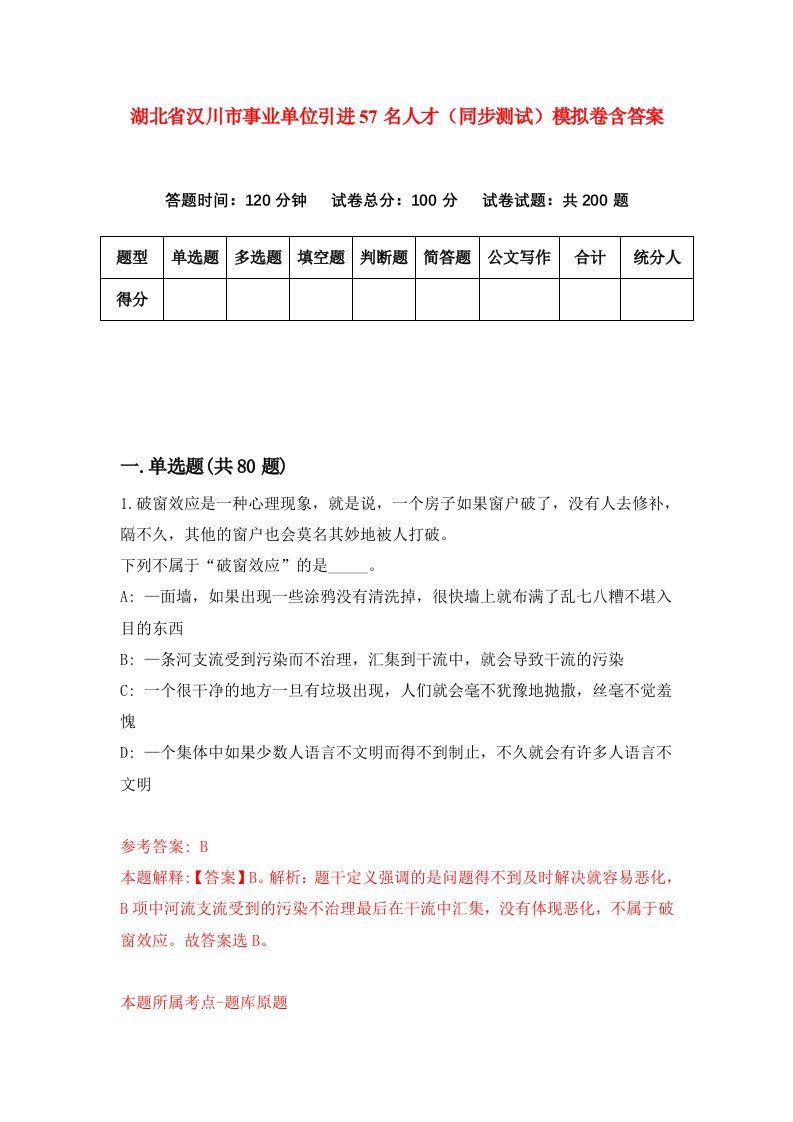 湖北省汉川市事业单位引进57名人才（同步测试）模拟卷含答案

答题时间：120分钟　试卷总分：100分　试卷试题：共200题

| 题型 | 单选题 | 多选题 | 填空题 | 判断题 | 简答题 | 公文写作 | 合计 | 统分人 |
|---|---|---|---|---|---|---|---|---|
| 得分 | | | | | | | | |

一.单选题(共80题)

1.破窗效应是一种心理现象，就是说，一个房子如果窗户破了，没有人去修补，隔不久，其他的窗户也会莫名其妙地被人打破。
下列不属于“破窗效应”的是_____。
A: 一面墙，如果出现一些涂鸦没有清洗掉，很快墙上就布满了乱七八糟不堪入目的东西
B: 一条河支流受到污染而不治理，汇集到干流中，就会导致干流的污染
C: 一个很干净的地方一旦有垃圾出现，人们就会毫不犹豫地抛撒，丝毫不觉羞愧
D: 一个集体中如果少数人语言不文明而得不到制止，不久就会有许多人语言不文明

参考答案: B
本题解释:【答案】B。解析：题干定义强调的是问题得不到及时解决就容易恶化，B项中河流支流受到的污染不治理最后在干流中汇集，没有体现恶化，不属于破窗效应。故答案选B。

本题所属考点-题库原题